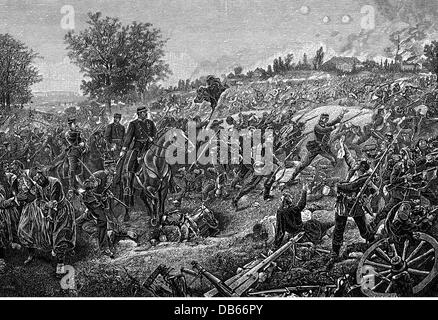 a a
alamy
a a
alamy - DB66PY